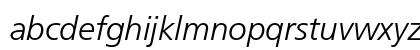 abcdefghijklmnopqrstuvwxyz